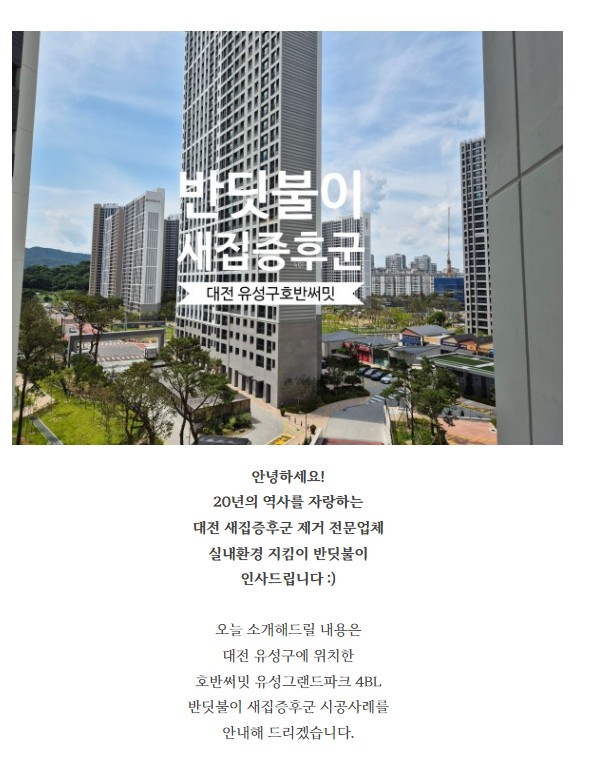 반딧불이
새집증후군

대전 유성구호반써밋

안녕하세요!
20년의 역사를 자랑하는
대전 새집증후군 제거 전문업체
실내환경 지킴이 반딧불이
인사드립니다 :)

오늘 소개해드릴 내용은
대전 유성구에 위치한
호반써밋 유성그랜드파크 4BL
반딧불이 새집증후군 시공사례를
안내해 드리겠습니다.